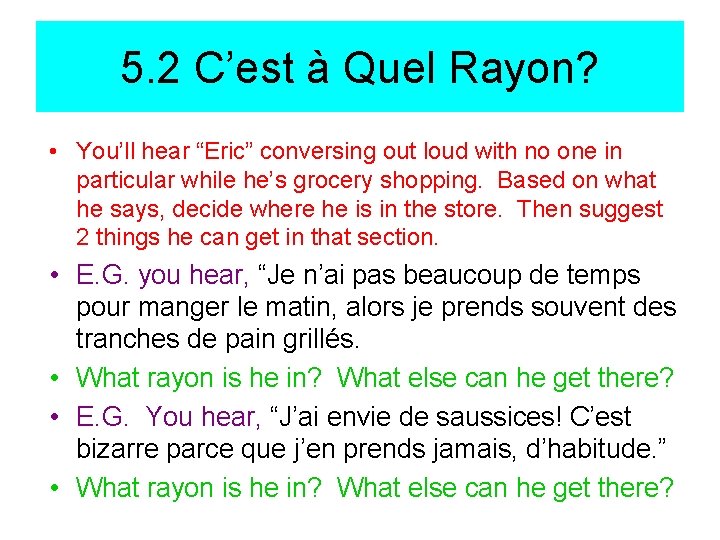 5.2 C’est à Quel Rayon?

• You’ll hear “Eric” conversing out loud with no one in particular while he’s grocery shopping. Based on what he says, decide where he is in the store. Then suggest 2 things he can get in that section.

• E.G. you hear, “Je n’ai pas beaucoup de temps pour manger le matin, alors je prends souvent des tranches de pain grillés.

• What rayon is he in? What else can he get there?

• E.G. You hear, “J’ai envie de saussices! C’est bizarre parce que j’en prends jamais, d’habitude.”

• What rayon is he in? What else can he get there?